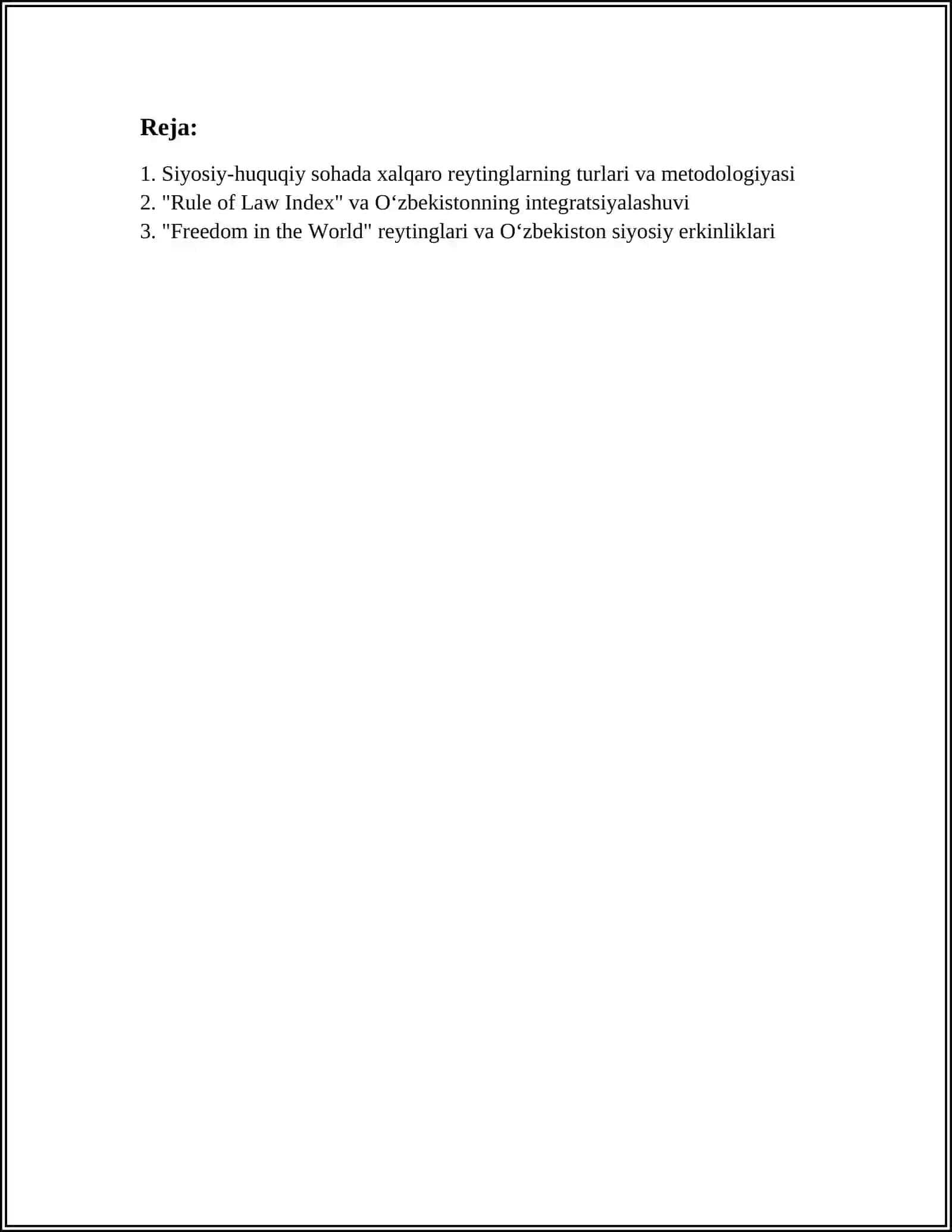 Reja:

1. Siyosiy-huquqiy sohada xalqaro reytinglarning turlari va metodologiyasi
2. "Rule of Law Index" va O‘zbekistonning integratsiyalashuvi
3. "Freedom in the World" reytinglari va O‘zbekiston siyosiy erkinliklari